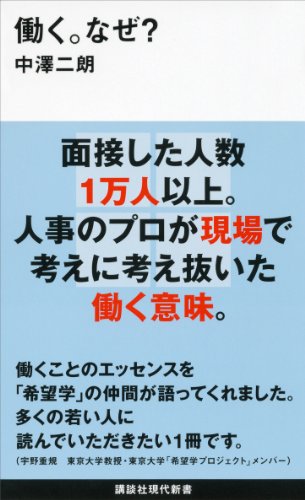 働く。なぜ？
中澤二朗

面接した人数
1万人以上。
人事のプロが現場で
考えに考え抜いた
働く意味。

働くことのエッセンスを
「希望学」の仲間が語ってくれました。
多くの若い人に
読んでいただきたい1冊です。
（宇野重規　東京大学教授・東京大学「希望学プロジェクト」メンバー）

講談社現代新書